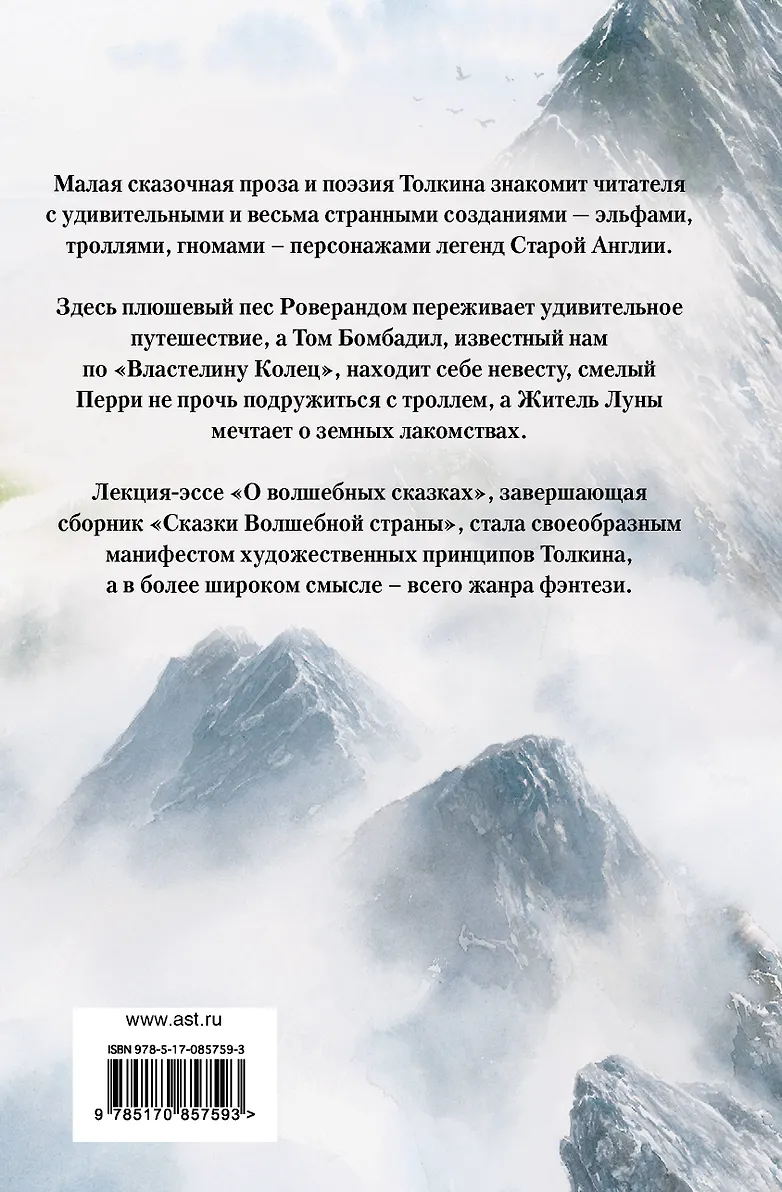 Малая сказочная проза и поэзия Толкина знакомит читателя с удивительными и весьма странными созданиями — эльфами, троллями, гномами – персонажами легенд Старой Англии.

Здесь плюшевый пес Роверандом переживает удивительное путешествие, а Том Бомбадил, известный нам по «Властелину Колец», находит себе невесту, смелый Перри не прочь подружиться с троллем, а Житель Луны мечтает о земных лакомствах.

Лекция-эссе «О волшебных сказках», завершающая сборник «Сказки Волшебной страны», стала своеобразным манифестом художественных принципов Толкина, а в более широком смысле – всего жанра фэнтези.

www.ast.ru

ISBN 978-5-17-085759-3

9 785170 857593 >